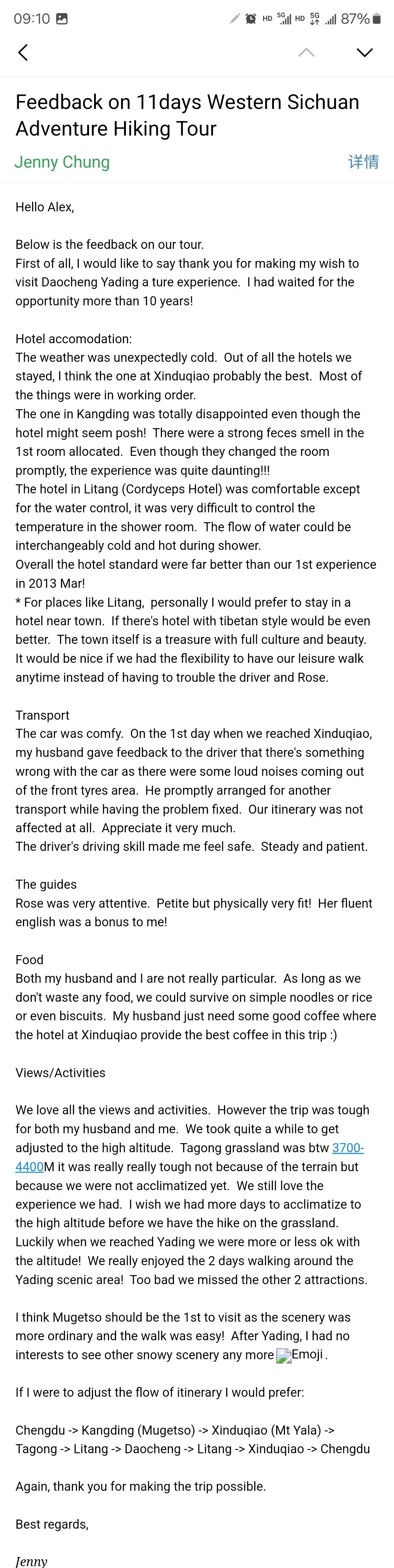 09:10 HD 5G HD 5G 87%

Feedback on 11days Western Sichuan Adventure Hiking Tour

Jenny Chung 详情

Hello Alex,

Below is the feedback on our tour.
First of all, I would like to say thank you for making my wish to visit Daocheng Yading a ture experience. I had waited for the opportunity more than 10 years!

Hotel accomodation:
The weather was unexpectedly cold. Out of all the hotels we stayed, I think the one at Xinduqiao probably the best. Most of the things were in working order.
The one in Kangding was totally disappointed even though the hotel might seem posh! There were a strong feces smell in the 1st room allocated. Even though they changed the room promptly, the experience was quite daunting!!!
The hotel in Litang (Cordyceps Hotel) was comfortable except for the water control, it was very difficult to control the temperature in the shower room. The flow of water could be interchangeably cold and hot during shower.
Overall the hotel standard were far better than our 1st experience in 2013 Mar!
* For places like Litang, personally I would prefer to stay in a hotel near town. If there's hotel with tibetan style would be even better. The town itself is a treasure with full culture and beauty. It would be nice if we had the flexibility to have our leisure walk anytime instead of having to trouble the driver and Rose.

Transport
The car was comfy. On the 1st day when we reached Xinduqiao, my husband gave feedback to the driver that there's something wrong with the car as there were some loud noises coming out of the front tyres area. He promptly arranged for another transport while having the problem fixed. Our itinerary was not affected at all. Appreciate it very much.
The driver's driving skill made me feel safe. Steady and patient.

The guides
Rose was very attentive. Petite but physically very fit! Her fluent english was a bonus to me!

Food
Both my husband and I are not really particular. As long as we don't waste any food, we could survive on simple noodles or rice or even biscuits. My husband just need some good coffee where the hotel at Xinduqiao provide the best coffee in this trip :)

Views/Activities

We love all the views and activities. However the trip was tough for both my husband and me. We took quite a while to get adjusted to the high altitude. Tagong grassland was btw 3700-4400M it was really really tough not because of the terrain but because we were not acclimatized yet. We still love the experience we had. I wish we had more days to acclimatize to the high altitude before we have the hike on the grassland. Luckily when we reached Yading we were more or less ok with the altitude! We really enjoyed the 2 days walking around the Yading scenic area! Too bad we missed the other 2 attractions.

I think Mugetso should be the 1st to visit as the scenery was more ordinary and the walk was easy! After Yading, I had no interests to see other snowy scenery any more Emoji.

If I were to adjust the flow of itinerary I would prefer:

Chengdu -> Kangding (Mugetso) -> Xinduqiao (Mt Yala) -> Tagong -> Litang -> Daocheng -> Litang -> Xinduqiao -> Chengdu

Again, thank you for making the trip possible.

Best regards,

Jenny